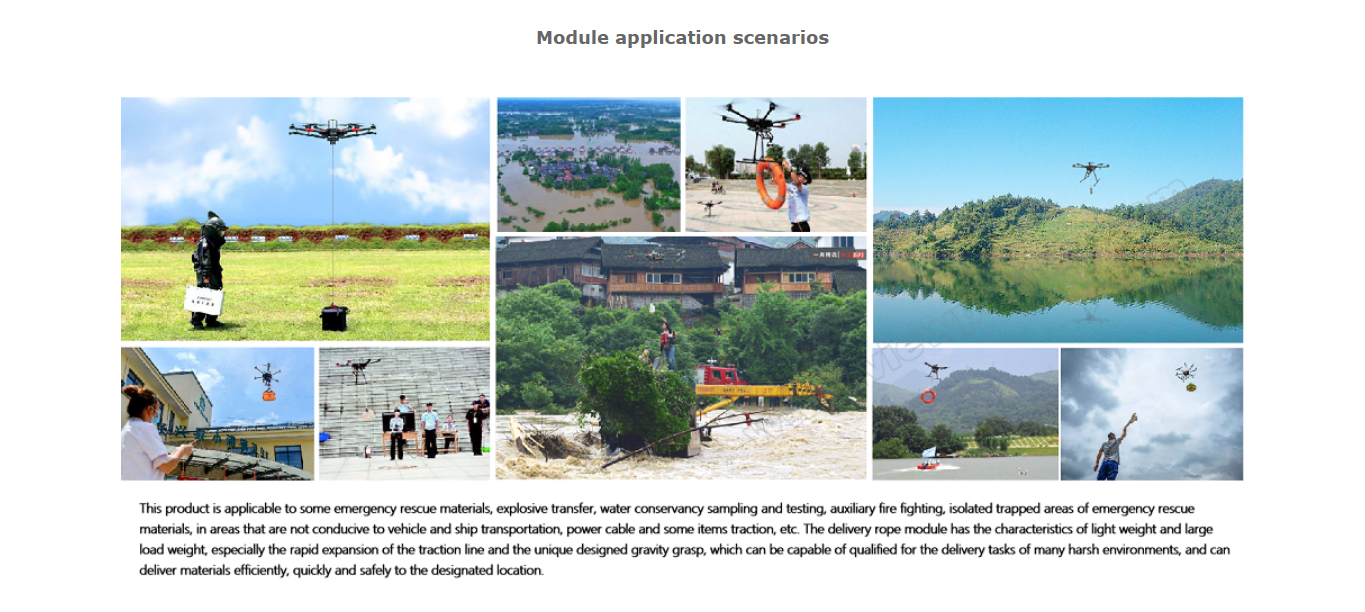 Module application scenarios

This product is applicable to some emergency rescue materials, explosive transfer, water conservancy sampling and testing, auxiliary fire fighting, isolated trapped areas of emergency rescue materials, in areas that are not conducive to vehicle and ship transportation, power cable and some items traction, etc. The delivery rope module has the characteristics of light weight and large load weight, especially the rapid expansion of the traction line and the unique designed gravity grasp, which can be capable of qualified for the delivery tasks of many harsh environments, and can deliver materials efficiently, quickly and safely to the designated location.